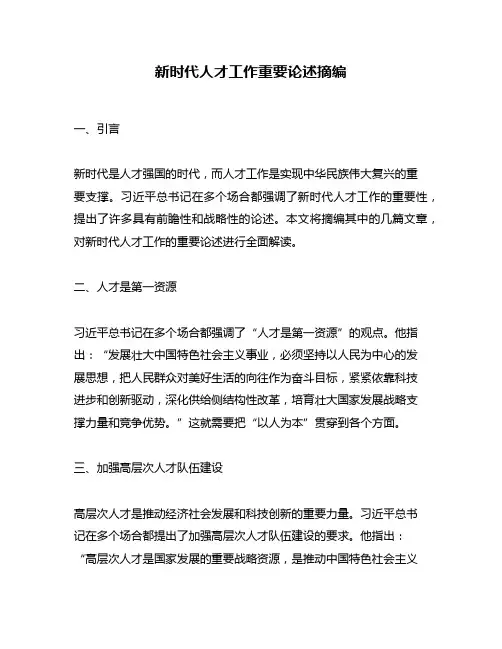 新时代人才工作重要论述摘编

一、引言

新时代是人才强国的时代，而人才工作是实现中华民族伟大复兴的重要支撑。习近平总书记在多个场合都强调了新时代人才工作的重要性，提出了许多具有前瞻性和战略性的论述。本文将摘编其中的几篇文章，对新时代人才工作的重要论述进行全面解读。

二、人才是第一资源

习近平总书记在多个场合都强调了“人才是第一资源”的观点。他指出：“发展壮大中国特色社会主义事业，必须坚持以人民为中心的发展思想，把人民群众对美好生活的向往作为奋斗目标，紧紧依靠科技进步和创新驱动，深化供给侧结构性改革，培育壮大国家发展战略支撑力量和竞争优势。”这就需要把“以人为本”贯穿到各个方面。

三、加强高层次人才队伍建设

高层次人才是推动经济社会发展和科技创新的重要力量。习近平总书记在多个场合都提出了加强高层次人才队伍建设的要求。他指出：“高层次人才是国家发展的重要战略资源，是推动中国特色社会主义